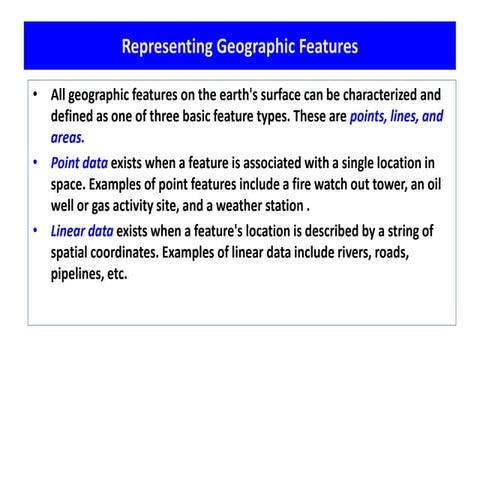 Representing Geographic Features

• All geographic features on the earth's surface can be characterized and defined as one of three basic feature types. These are points, lines, and areas.

• Point data exists when a feature is associated with a single location in space. Examples of point features include a fire watch out tower, an oil well or gas activity site, and a weather station .

• Linear data exists when a feature's location is described by a string of spatial coordinates. Examples of linear data include rivers, roads, pipelines, etc.